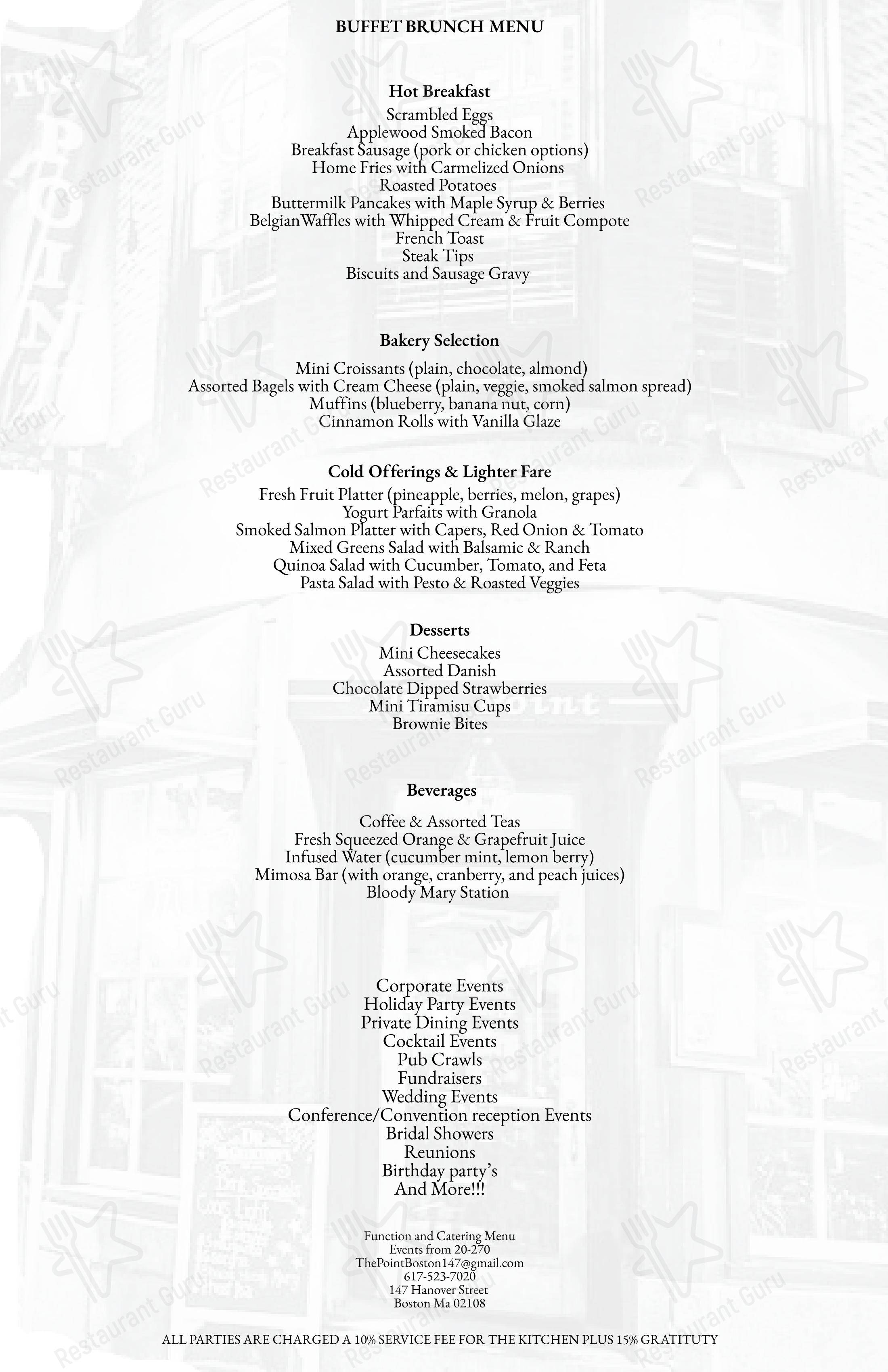 BUFFET BRUNCH MENU

Hot Breakfast
Scrambled Eggs
Applewood Smoked Bacon
Breakfast Sausage (pork or chicken options)
Home Fries with Carmelized Onions
Roasted Potatoes
Buttermilk Pancakes with Maple Syrup & Berries
BelgianWaffles with Whipped Cream & Fruit Compote
French Toast
Steak Tips
Biscuits and Sausage Gravy

Bakery Selection
Mini Croissants (plain, chocolate, almond)
Assorted Bagels with Cream Cheese (plain, veggie, smoked salmon spread)
Muffins (blueberry, banana nut, corn)
Cinnamon Rolls with Vanilla Glaze

Cold Offerings & Lighter Fare
Fresh Fruit Platter (pineapple, berries, melon, grapes)
Yogurt Parfaits with Granola
Smoked Salmon Platter with Capers, Red Onion & Tomato
Mixed Greens Salad with Balsamic & Ranch
Quinoa Salad with Cucumber, Tomato, and Feta
Pasta Salad with Pesto & Roasted Veggies

Desserts
Mini Cheesecakes
Assorted Danish
Chocolate Dipped Strawberries
Mini Tiramisu Cups
Brownie Bites

Beverages
Coffee & Assorted Teas
Fresh Squeezed Orange & Grapefruit Juice
Infused Water (cucumber mint, lemon berry)
Mimosa Bar (with orange, cranberry, and peach juices)
Bloody Mary Station

Corporate Events
Holiday Party Events
Private Dining Events
Cocktail Events
Pub Crawls
Fundraisers
Wedding Events
Conference/Convention reception Events
Bridal Showers
Reunions
Birthday party's
And More!!!

Function and Catering Menu
Events from 20-270
ThePointBoston147@gmail.com
617-523-7020
147 Hanover Street
Boston Ma 02108

ALL PARTIES ARE CHARGED A 10% SERVICE FEE FOR THE KITCHEN PLUS 15% GRATITUTY

Restaurant Guru